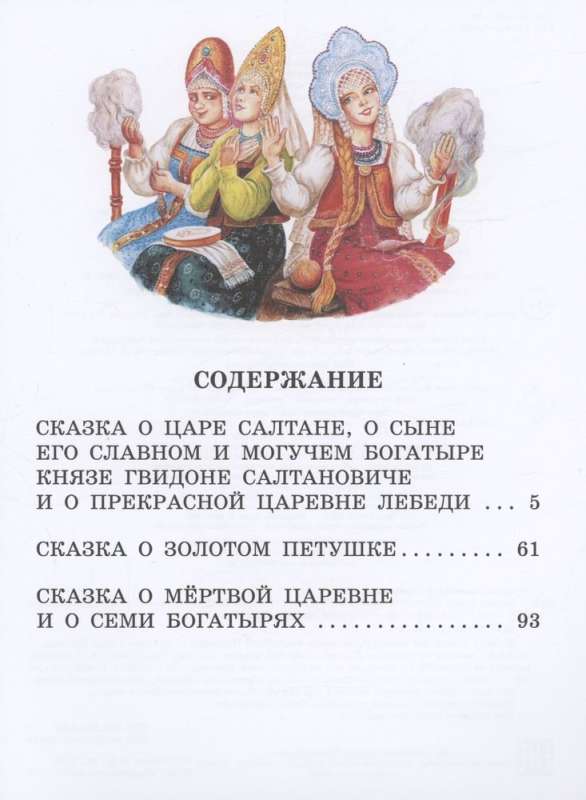 СОДЕРЖАНИЕ

СКАЗКА О ЦАРЕ САЛТАНЕ, О СЫНЕ ЕГО СЛАВНОМ И МОГУЧЕМ БОГАТЫРЕ КНЯЗЕ ГВИДОНЕ САЛТАНОВИЧЕ И О ПРЕКРАСНОЙ ЦАРЕВНЕ ЛЕБЕДИ ... 5

СКАЗКА О ЗОЛОТОМ ПЕТУШКЕ......... 61

СКАЗКА О МЁРТВОЙ ЦАРЕВНЕ И О СЕМИ БОГАТЫРЯХ ................ 93